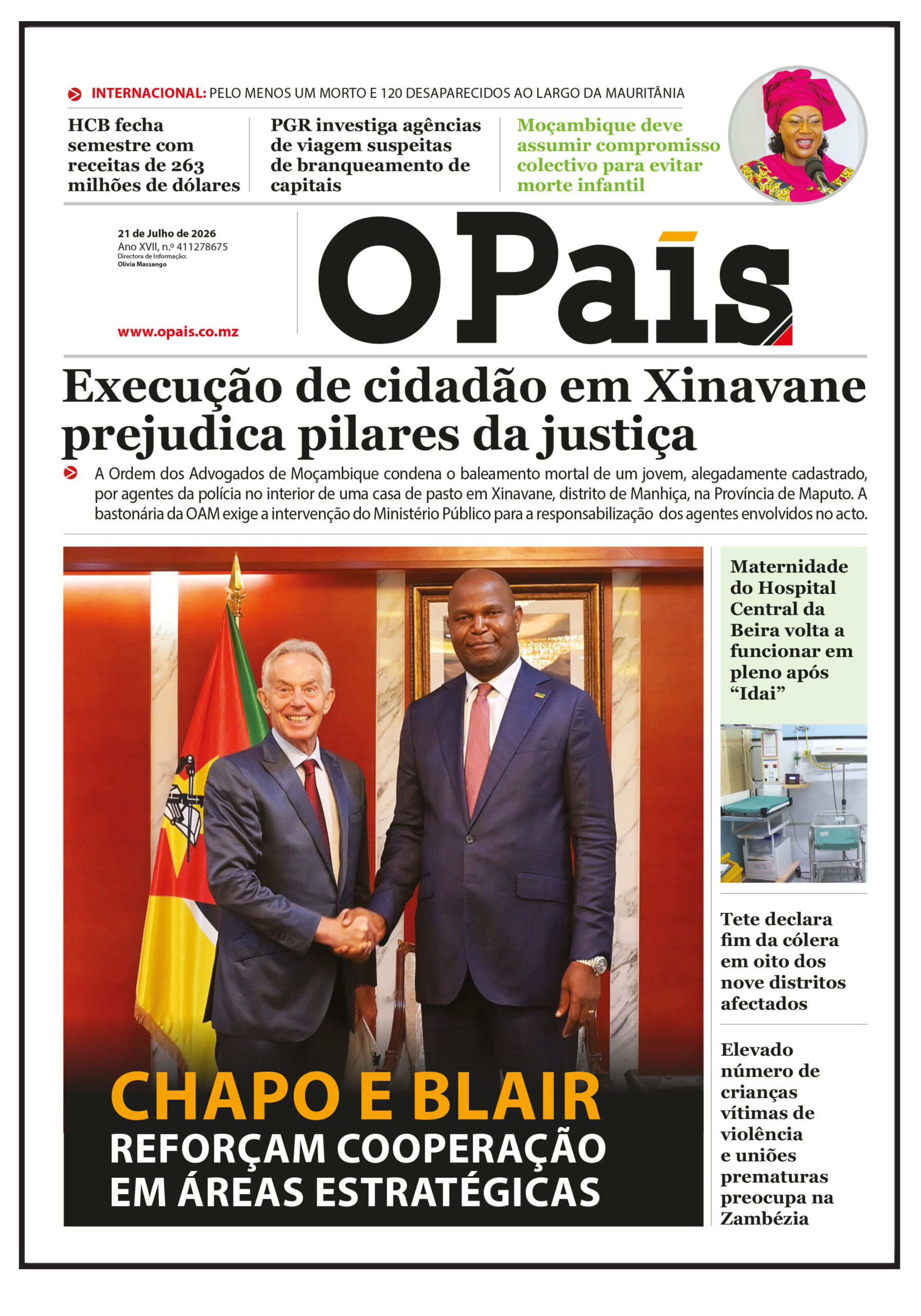 INTERNACIONAL: PELO MENOS UM MORTO E 120 DESAPARECIDOS AO LARGO DA MAURITÂNIA

HCB fecha semestre com receitas de 263 milhões de dólares

PGR investiga agências de viagem suspeitas de branqueamento de capitais

Moçambique deve assumir compromisso colectivo para evitar morte infantil

21 de Julho de 2026
Ano XVII, n.º 411278675
Directora de Informação:
Olívia Massango

www.opais.co.mz

O País

Execução de cidadão em Xinavane prejudica pilares da justiça

A Ordem dos Advogados de Moçambique condena o baleamento mortal de um jovem, alegadamente cadastrado, por agentes da polícia no interior de uma casa de pasto em Xinavane, distrito de Manhiça, na Província de Maputo. A bastonária da OAM exige a intervenção do Ministério Público para a responsabilização dos agentes envolvidos no acto.

CHAPO E BLAIR
REFORÇAM COOPERAÇÃO EM ÁREAS ESTRATÉGICAS

Maternidade do Hospital Central da Beira volta a funcionar em pleno após "Idai"

Tete declara fim da cólera em oito dos nove distritos afectados

Elevado número de crianças vítimas de violência e uniões prematuras preocupa na Zambézia